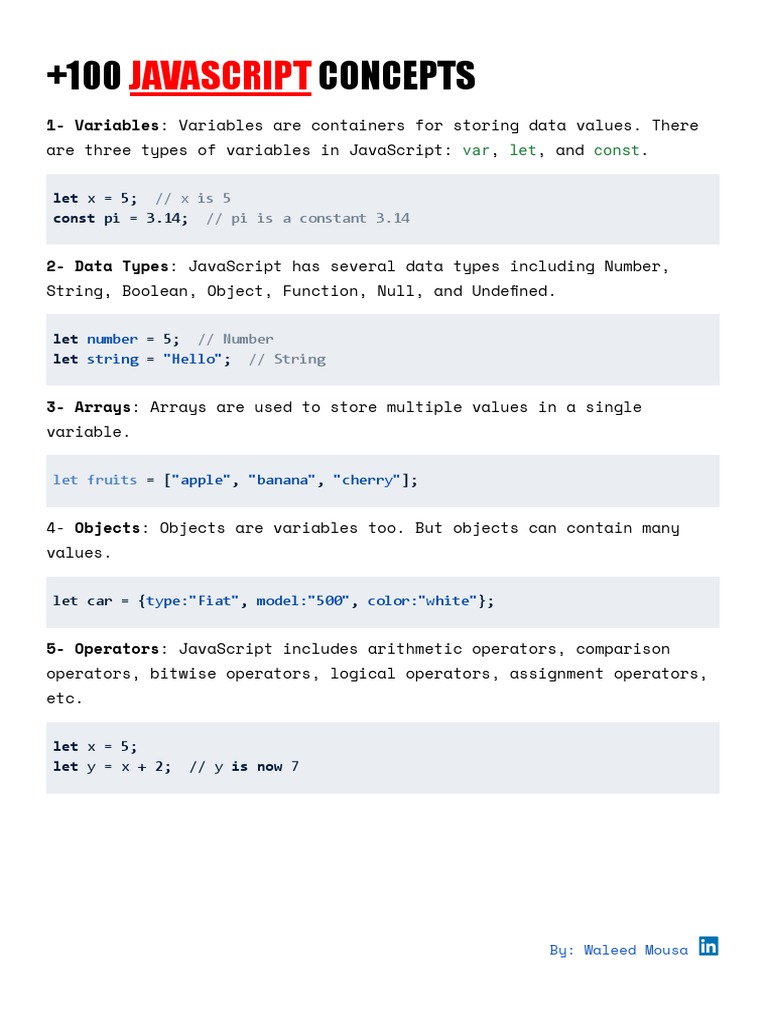 +100 JAVASCRIPT CONCEPTS

1- Variables: Variables are containers for storing data values. There are three types of variables in JavaScript: var, let, and const.

let x = 5;  // x is 5
const pi = 3.14;  // pi is a constant 3.14

2- Data Types: JavaScript has several data types including Number, String, Boolean, Object, Function, Null, and Undefined.

let number = 5;  // Number
let string = "Hello";  // String

3- Arrays: Arrays are used to store multiple values in a single variable.

let fruits = ["apple", "banana", "cherry"];

4- Objects: Objects are variables too. But objects can contain many values.

let car = {type:"Fiat", model:"500", color:"white"};

5- Operators: JavaScript includes arithmetic operators, comparison operators, bitwise operators, logical operators, assignment operators, etc.

let x = 5;
let y = x + 2;  // y is now 7

By: Waleed Mousa in